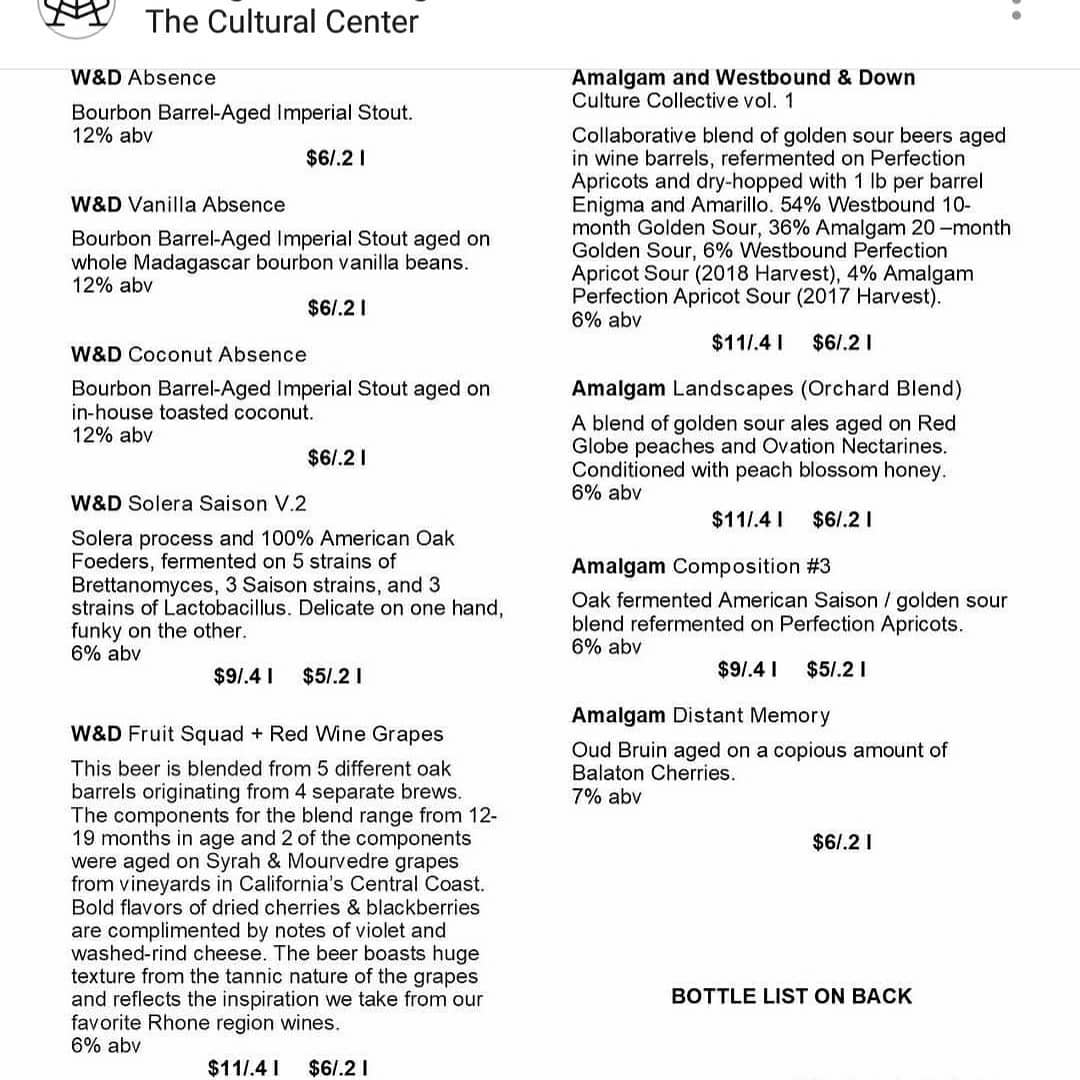 The Cultural Center

W&D Absence

Bourbon Barrel-Aged Imperial Stout.
12% abv

$6/.2 l

W&D Vanilla Absence

Bourbon Barrel-Aged Imperial Stout aged on whole Madagascar bourbon vanilla beans.
12% abv

$6/.2 l

W&D Coconut Absence

Bourbon Barrel-Aged Imperial Stout aged on in-house toasted coconut.
12% abv

$6/.2 l

W&D Solera Saison V.2

Solera process and 100% American Oak Foeders, fermented on 5 strains of Brettanomyces, 3 Saison strains, and 3 strains of Lactobacillus. Delicate on one hand, funky on the other.
6% abv

$9/.4 l $5/.2 l

W&D Fruit Squad + Red Wine Grapes

This beer is blended from 5 different oak barrels originating from 4 separate brews. The components for the blend range from 12-19 months in age and 2 of the components were aged on Syrah & Mourvedre grapes from vineyards in California's Central Coast. Bold flavors of dried cherries & blackberries are complimented by notes of violet and washed-rind cheese. The beer boasts huge texture from the tannic nature of the grapes and reflects the inspiration we take from our favorite Rhone region wines.
6% abv

$11/.4 l $6/.2 l

Amalgam and Westbound & Down
Culture Collective vol. 1

Collaborative blend of golden sour beers aged in wine barrels, refermented on Perfection Apricots and dry-hopped with 1 lb per barrel Enigma and Amarillo. 54% Westbound 10-month Golden Sour, 36% Amalgam 20 –month Golden Sour, 6% Westbound Perfection Apricot Sour (2018 Harvest), 4% Amalgam Perfection Apricot Sour (2017 Harvest).
6% abv

$11/.4 l $6/.2 l

Amalgam Landscapes (Orchard Blend)

A blend of golden sour ales aged on Red Globe peaches and Ovation Nectarines. Conditioned with peach blossom honey.
6% abv

$11/.4 l $6/.2 l

Amalgam Composition #3

Oak fermented American Saison / golden sour blend refermented on Perfection Apricots.
6% abv

$9/.4 l $5/.2 l

Amalgam Distant Memory

Oud Bruin aged on a copious amount of Balaton Cherries.
7% abv

$6/.2 l

BOTTLE LIST ON BACK